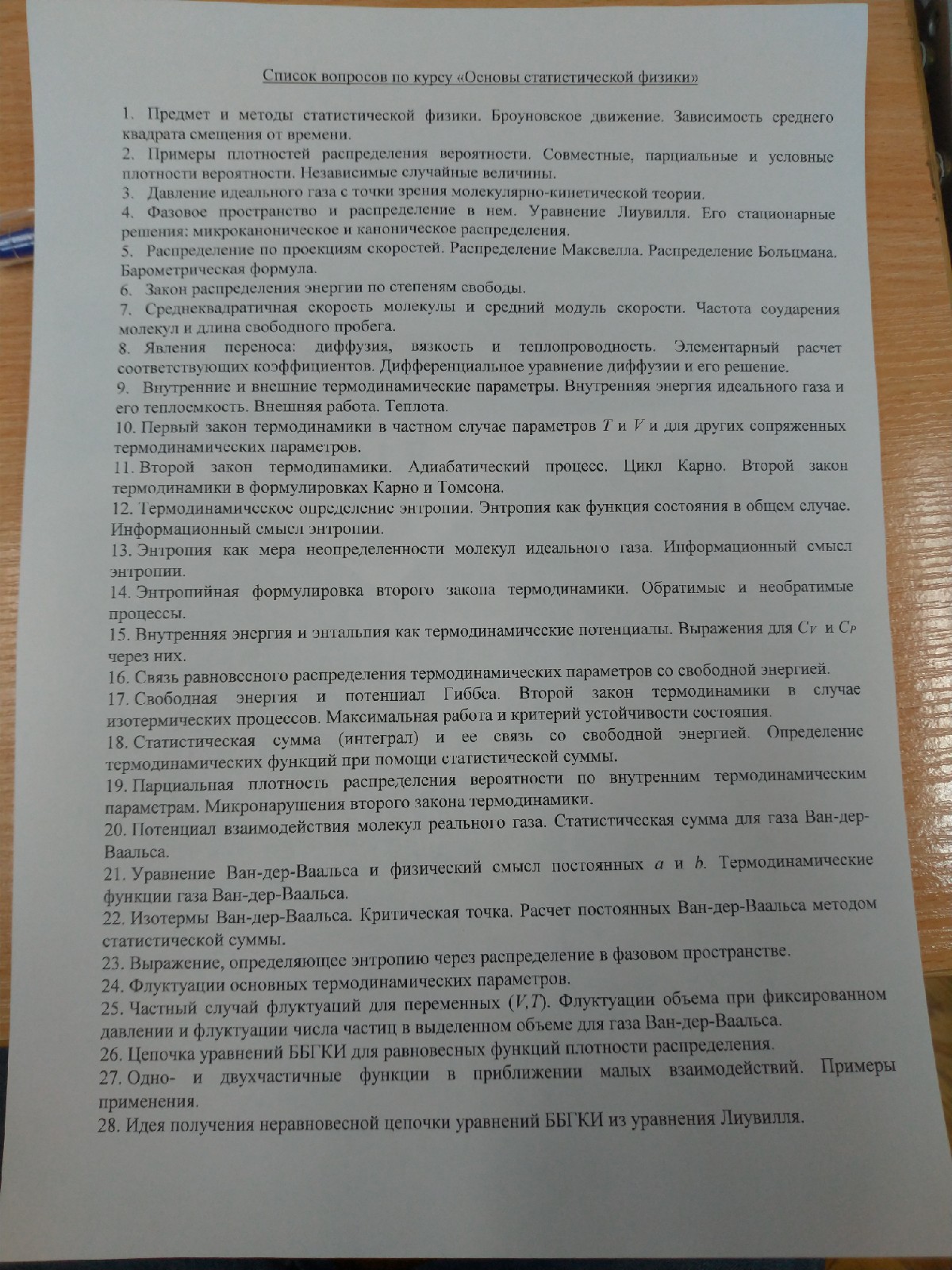 Список вопросов по курсу «Основы статистической физики»

1. Предмет и методы статистической физики. Броуновское движение. Зависимость среднего квадрата смещения от времени.
2. Примеры плотностей распределения вероятности. Совместные, парциальные и условные плотности вероятности. Независимые случайные величины.
3. Давление идеального газа с точки зрения молекулярно-кинетической теории.
4. Фазовое пространство и распределение в нем. Уравнение Лиувилля. Его стационарные решения: микроканоническое и каноническое распределения.
5. Распределение по проекциям скоростей. Распределение Максвелла. Распределение Больцмана. Барометрическая формула.
6. Закон распределения энергии по степеням свободы.
7. Среднеквадратичная скорость молекулы и средний модуль скорости. Частота соударения молекул и длина свободного пробега.
8. Явления переноса: диффузия, вязкость и теплопроводность. Элементарный расчет соответствующих коэффициентов. Дифференциальное уравнение диффузии и его решение.
9. Внутренние и внешние термодинамические параметры. Внутренняя энергия идеального газа и его теплоемкость. Внешняя работа. Теплота.
10. Первый закон термодинамики в частном случае параметров $T$ и $V$ и для других сопряженных термодинамических параметров.
11. Второй закон термодинамики. Адиабатический процесс. Цикл Карно. Второй закон термодинамики в формулировках Карно и Томсона.
12. Термодинамическое определение энтропии. Энтропия как функция состояния в общем случае. Информационный смысл энтропии.
13. Энтропия как мера неопределенности молекул идеального газа. Информационный смысл энтропии.
14. Энтропийная формулировка второго закона термодинамики. Обратимые и необратимые процессы.
15. Внутренняя энергия и энтальпия как термодинамические потенциалы. Выражения для $C_V$ и $C_P$ через них.
16. Связь равновесного распределения термодинамических параметров со свободной энергией.
17. Свободная энергия и потенциал Гиббса. Второй закон термодинамики в случае изотермических процессов. Максимальная работа и критерий устойчивости состояния.
18. Статистическая сумма (интеграл) и ее связь со свободной энергией. Определение термодинамических функций при помощи статистической суммы.
19. Парциальная плотность распределения вероятности по внутренним термодинамическим параметрам. Микронарушения второго закона термодинамики.
20. Потенциал взаимодействия молекул реального газа. Статистическая сумма для газа Ван-дер-Ваальса.
21. Уравнение Ван-дер-Ваальса и физический смысл постоянных $a$ и $b$. Термодинамические функции газа Ван-дер-Ваальса.
22. Изотермы Ван-дер-Ваальса. Критическая точка. Расчет постоянных Ван-дер-Ваальса методом статистической суммы.
23. Выражение, определяющее энтропию через распределение в фазовом пространстве.
24. Флуктуации основных термодинамических параметров.
25. Частный случай флуктуаций для переменных $(V,T)$. Флуктуации объема при фиксированном давлении и флуктуации числа частиц в выделенном объеме для газа Ван-дер-Ваальса.
26. Цепочка уравнений ББГКИ для равновесных функций плотности распределения.
27. Одно- и двухчастичные функции в приближении малых взаимодействий. Примеры применения.
28. Идея получения неравновесной цепочки уравнений ББГКИ из уравнения Лиувилля.